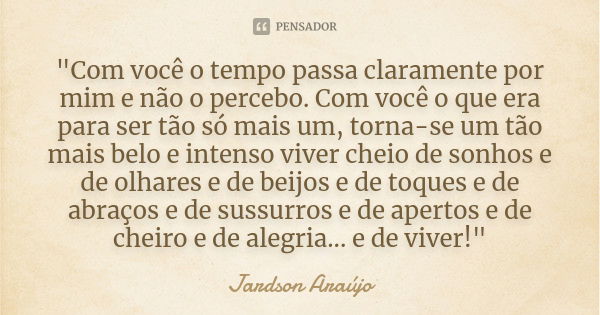 PENSADOR

"Com você o tempo passa claramente por mim e não o percebo. Com você o que era para ser tão só mais um, torna-se um tão mais belo e intenso viver cheio de sonhos e de olhares e de beijos e de toques e de abraços e de sussurros e de apertos e de cheiro e de alegria... e de viver!"

Jardson Araújo